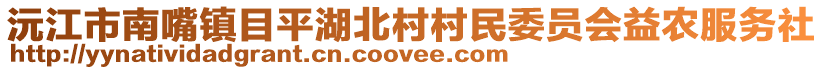 沅江市南嘴镇目平湖北村村民委员会益农服务社
http://yynatividadgrant.cn.coovee.com